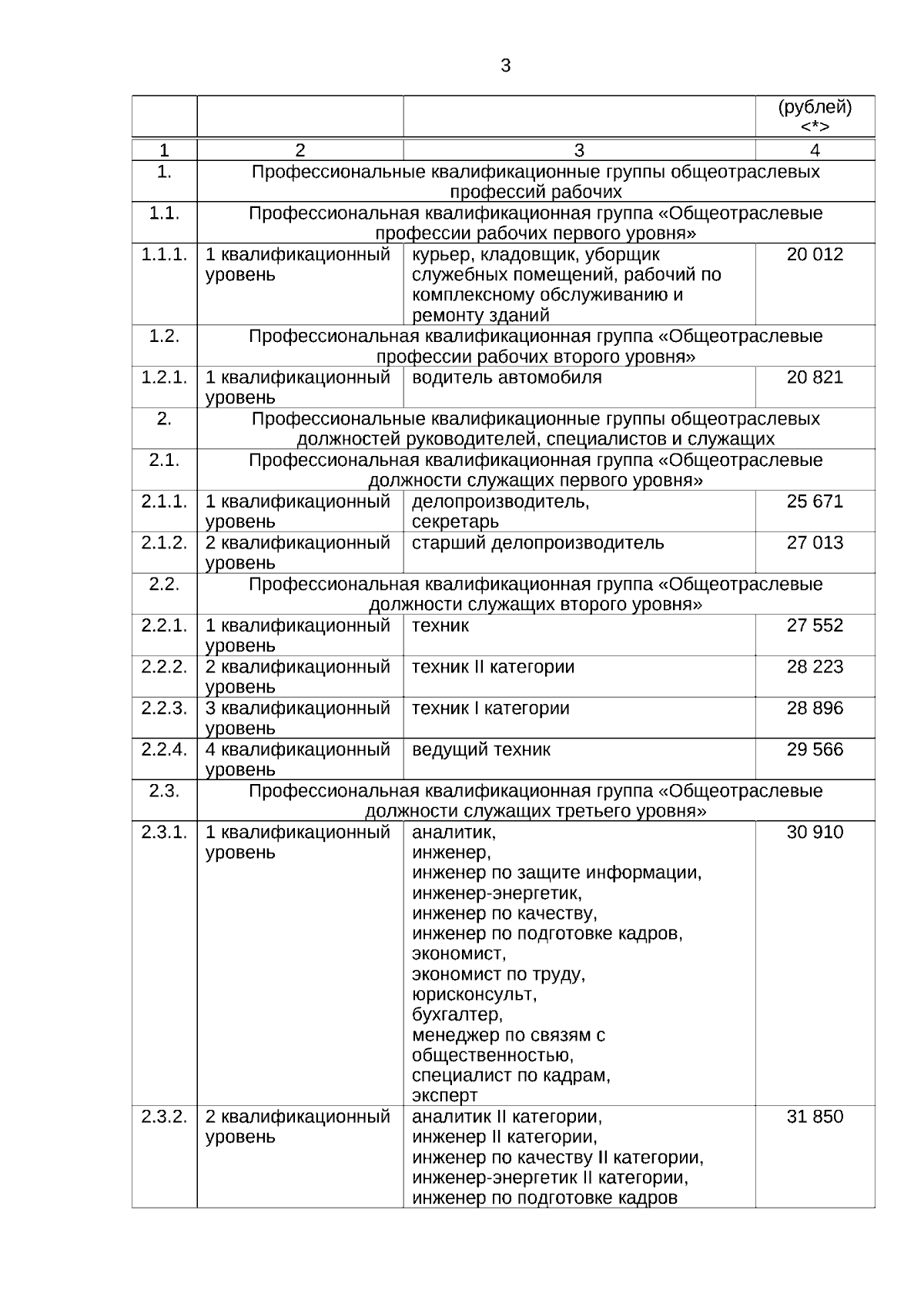 3

|  |  |  | (рублей) <*> |
|---|---|---|---|
| 1 | 2 | 3 | 4 |
| 1. | Профессиональные квалификационные группы общеотраслевых профессий рабочих |  |  |
| 1.1. | Профессиональная квалификационная группа «Общеотраслевые профессии рабочих первого уровня» |  |  |
| 1.1.1. | 1 квалификационный уровень | курьер, кладовщик, уборщик служебных помещений, рабочий по комплексному обслуживанию и ремонту зданий | 20 012 |
| 1.2. | Профессиональная квалификационная группа «Общеотраслевые профессии рабочих второго уровня» |  |  |
| 1.2.1. | 1 квалификационный уровень | водитель автомобиля | 20 821 |
| 2. | Профессиональные квалификационные группы общеотраслевых должностей руководителей, специалистов и служащих |  |  |
| 2.1. | Профессиональная квалификационная группа «Общеотраслевые должности служащих первого уровня» |  |  |
| 2.1.1. | 1 квалификационный уровень | делопроизводитель, секретарь | 25 671 |
| 2.1.2. | 2 квалификационный уровень | старший делопроизводитель | 27 013 |
| 2.2. | Профессиональная квалификационная группа «Общеотраслевые должности служащих второго уровня» |  |  |
| 2.2.1. | 1 квалификационный уровень | техник | 27 552 |
| 2.2.2. | 2 квалификационный уровень | техник II категории | 28 223 |
| 2.2.3. | 3 квалификационный уровень | техник I категории | 28 896 |
| 2.2.4. | 4 квалификационный уровень | ведущий техник | 29 566 |
| 2.3. | Профессиональная квалификационная группа «Общеотраслевые должности служащих третьего уровня» |  |  |
| 2.3.1. | 1 квалификационный уровень | аналитик, инженер, инженер по защите информации, инженер-энергетик, инженер по качеству, инженер по подготовке кадров, экономист, экономист по труду, юрисконсульт, бухгалтер, менеджер по связям с общественностью, специалист по кадрам, эксперт | 30 910 |
| 2.3.2. | 2 квалификационный уровень | аналитик II категории, инженер II категории, инженер по качеству II категории, инженер-энергетик II категории, инженер по подготовке кадров | 31 850 |